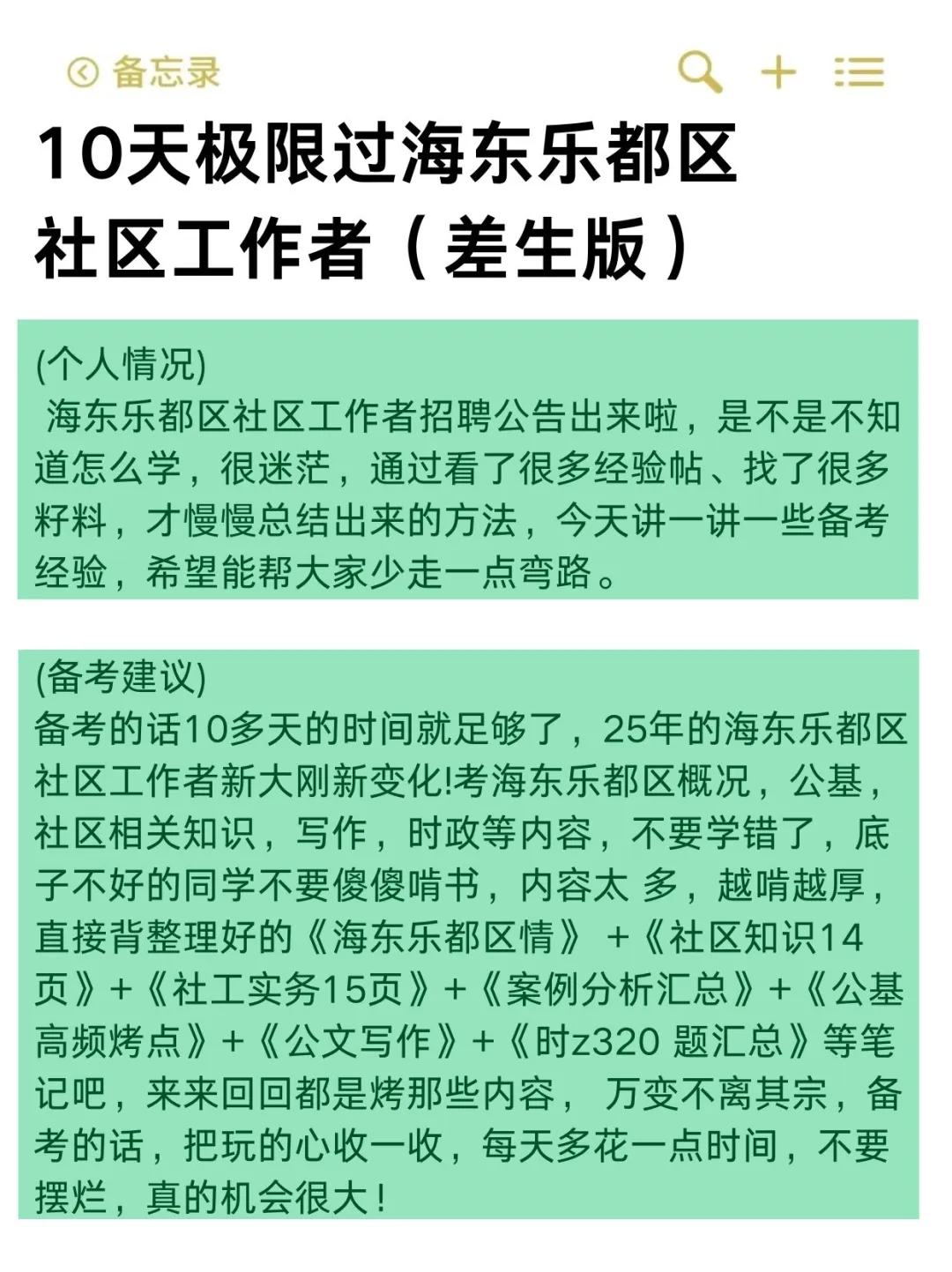 备忘录

10天极限过海东乐都区社区工作者（差生版）

(个人情况)
海东乐都区社区工作者招聘公告出来啦，是不是不知道怎么学，很迷茫，通过看了很多经验帖、找了很多籽料，才慢慢总结出来的方法，今天讲一讲一些备考经验，希望能帮大家少走一点弯路。

(备考建议)
备考的话10多天的时间就足够了，25年的海东乐都区社区工作者新大刚新变化!考海东乐都区概况，公基，社区相关知识，写作，时政等内容，不要学错了，底子不好的同学不要傻傻啃书，内容太 多，越啃越厚，直接背整理好的《海东乐都区情》 +《社区知识14页》+《社工实务15页》+《案例分析汇总》+《公基高频烤点》+《公文写作》+《时z320 题汇总》等笔记吧，来来回回都是烤那些内容， 万变不离其宗，备考的话，把玩的心收一收，每天多花一点时间，不要摆烂，真的机会很大！